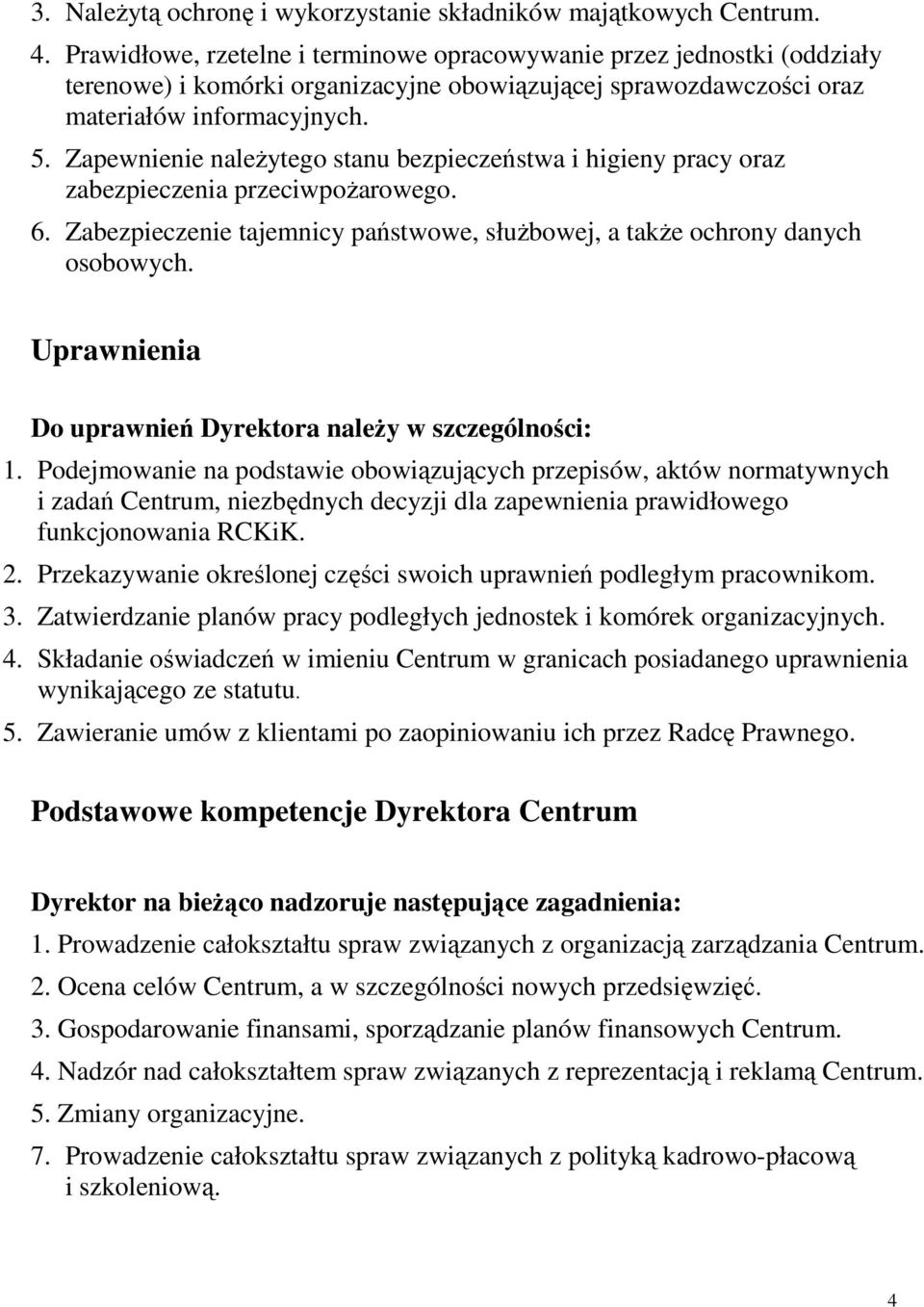 3. Należytą ochronę i wykorzystanie składników majątkowych Centrum.
4. Prawidłowe, rzetelne i terminowe opracowywanie przez jednostki (oddziały terenowe) i komórki organizacyjne obowiązującej sprawozdawczości oraz materiałów informacyjnych.
5. Zapewnienie należytego stanu bezpieczeństwa i higieny pracy oraz zabezpieczenia przeciwpożarowego.
6. Zabezpieczenie tajemnicy państwowe, służbowej, a także ochrony danych osobowych.

Uprawnienia

Do uprawnień Dyrektora należy w szczególności:
1. Podejmowanie na podstawie obowiązujących przepisów, aktów normatywnych i zadań Centrum, niezbędnych decyzji dla zapewnienia prawidłowego funkcjonowania RCKiK.
2. Przekazywanie określonej części swoich uprawnień podległym pracownikom.
3. Zatwierdzanie planów pracy podległych jednostek i komórek organizacyjnych.
4. Składanie oświadczeń w imieniu Centrum w granicach posiadanego uprawnienia wynikającego ze statutu.
5. Zawieranie umów z klientami po zaopiniowaniu ich przez Radcę Prawnego.

Podstawowe kompetencje Dyrektora Centrum

Dyrektor na bieżąco nadzoruje następujące zagadnienia:
1. Prowadzenie całokształtu spraw związanych z organizacją zarządzania Centrum.
2. Ocena celów Centrum, a w szczególności nowych przedsięwzięć.
3. Gospodarowanie finansami, sporządzanie planów finansowych Centrum.
4. Nadzór nad całokształtem spraw związanych z reprezentacją i reklamą Centrum.
5. Zmiany organizacyjne.
7. Prowadzenie całokształtu spraw związanych z polityką kadrowo-płacową i szkoleniową.

4